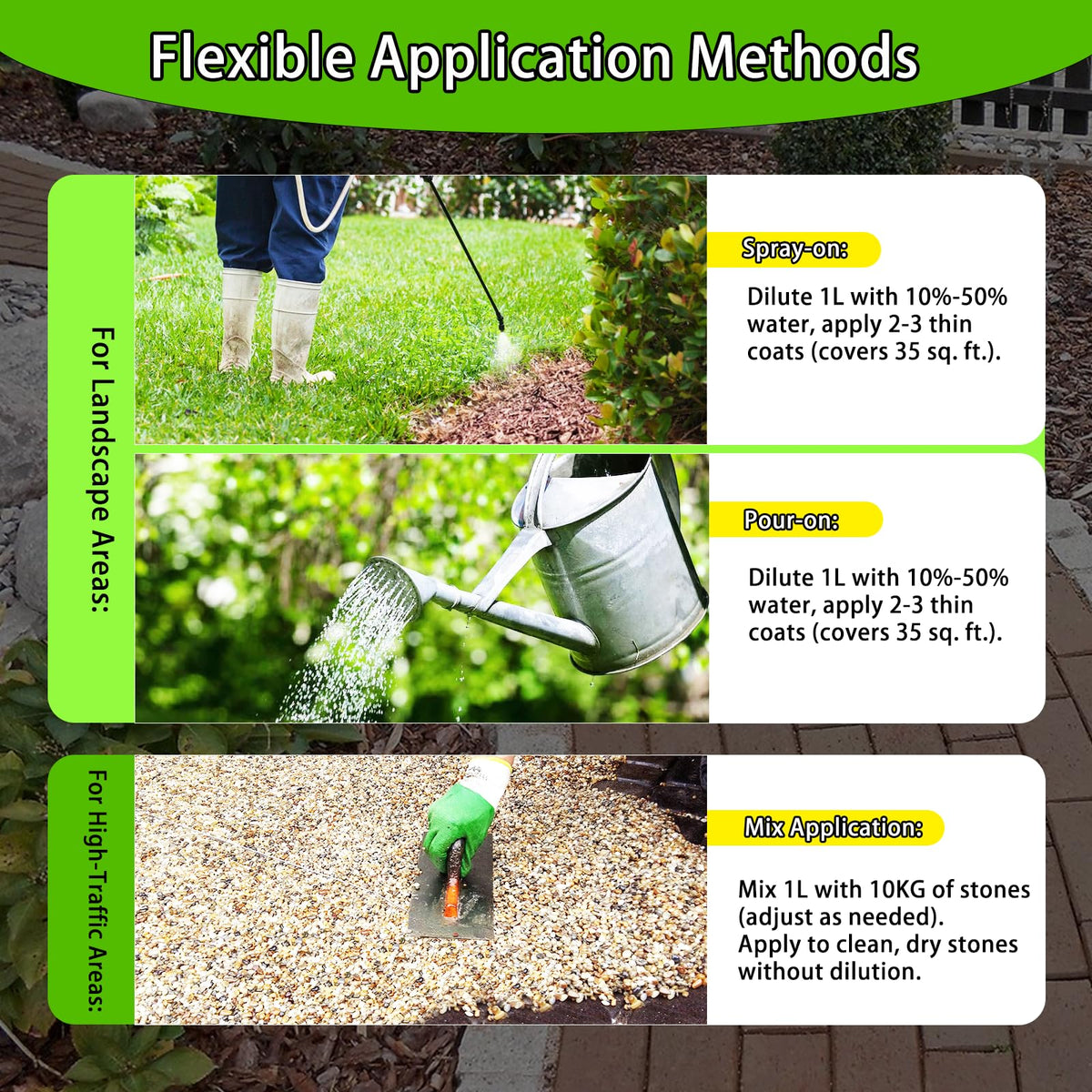 Flexible Application Methods

For Landscape Areas:

Spray-on:

Dilute 1L with 10%-50% water, apply 2-3 thin coats (covers 35 sq. ft.).

Pour-on:

Dilute 1L with 10%-50% water, apply 2-3 thin coats (covers 35 sq. ft.).

For High-Traffic Areas:

Mix Application:

Mix 1L with 10KG of stones (adjust as needed).
Apply to clean, dry stones without dilution.